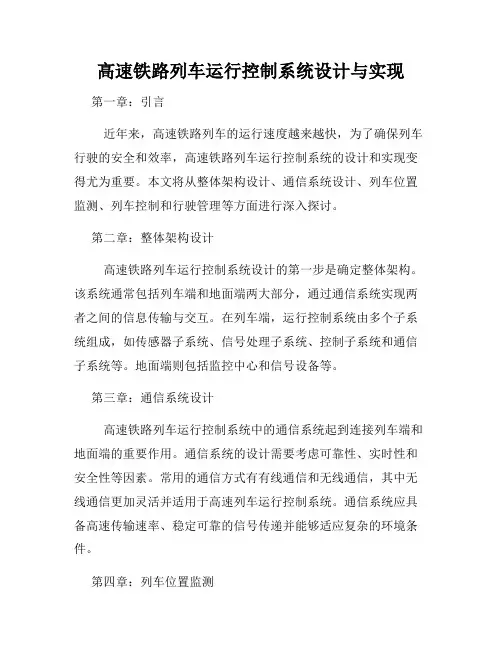 高速铁路列车运行控制系统设计与实现

第一章：引言

近年来，高速铁路列车的运行速度越来越快，为了确保列车行驶的安全和效率，高速铁路列车运行控制系统的设计和实现变得尤为重要。本文将从整体架构设计、通信系统设计、列车位置监测、列车控制和行驶管理等方面进行深入探讨。

第二章：整体架构设计

高速铁路列车运行控制系统设计的第一步是确定整体架构。该系统通常包括列车端和地面端两大部分，通过通信系统实现两者之间的信息传输与交互。在列车端，运行控制系统由多个子系统组成，如传感器子系统、信号处理子系统、控制子系统和通信子系统等。地面端则包括监控中心和信号设备等。

第三章：通信系统设计

高速铁路列车运行控制系统中的通信系统起到连接列车端和地面端的重要作用。通信系统的设计需要考虑可靠性、实时性和安全性等因素。常用的通信方式有有线通信和无线通信，其中无线通信更加灵活并适用于高速列车运行控制系统。通信系统应具备高速传输速率、稳定可靠的信号传递并能够适应复杂的环境条件。

第四章：列车位置监测